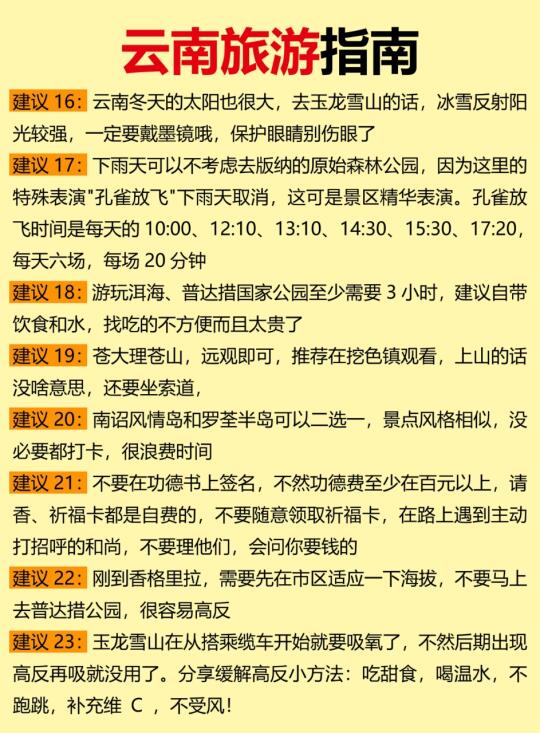 云南旅游指南

建议 16：云南冬天的太阳也很大，去玉龙雪山的话，冰雪反射阳光较强，一定要戴墨镜哦，保护眼睛别伤眼了

建议 17：下雨天可以不考虑去版纳的原始森林公园，因为这里的特殊表演"孔雀放飞"下雨天取消，这可是景区精华表演。孔雀放飞时间是每天的 10:00、12:10、13:10、14:30、15:30、17:20，每天六场，每场 20 分钟

建议 18：游玩洱海、普达措国家公园至少需要 3 小时，建议自带饮食和水，找吃的不方便而且太贵了

建议 19：苍大理苍山，远观即可，推荐在挖色镇观看，上山的话没啥意思，还要坐索道，

建议 20：南诏风情岛和罗荃半岛可以二选一，景点风格相似，没必要都打卡，很浪费时间

建议 21：不要在功德书上签名，不然功德费至少在百元以上，请香、祈福卡都是自费的，不要随意领取祈福卡，在路上遇到主动打招呼的和尚，不要理他们，会问你要钱的

建议 22：刚到香格里拉，需要先在市区适应一下海拔，不要马上去普达措公园，很容易高反

建议 23：玉龙雪山在从搭乘缆车开始就要吸氧了，不然后期出现高反再吸就没用了。分享缓解高反小方法：吃甜食，喝温水，不跑跳，补充维 C ，不受风！